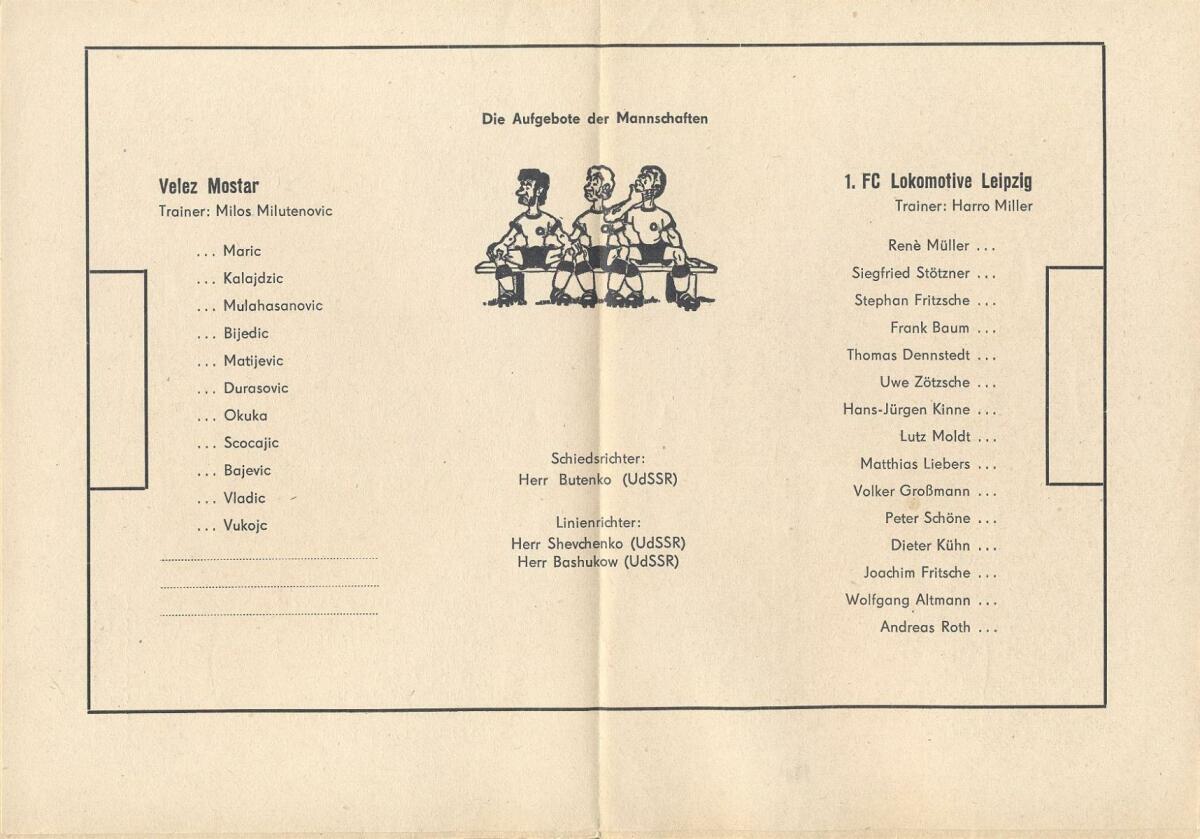 Die Aufgebote der Mannschaften

Velez Mostar
Trainer: Milos Milutenovic

... Maric
... Kalajdzic
... Mulahasanovic
... Bijedic
... Matijevic
... Durasovic
... Okuka
... Scocajic
... Bajevic
... Vladic
... Vukojc

____
____
____

Schiedsrichter:
Herr Butenko (UdSSR)

Linienrichter:
Herr Shevchenko (UdSSR)
Herr Bashukow (UdSSR)

1. FC Lokomotive Leipzig
Trainer: Harro Miller

Renè Müller ...
Siegfried Stötzner ...
Stephan Fritzsche ...
Frank Baum ...
Thomas Dennstedt ...
Uwe Zötzsche ...
Hans-Jürgen Kinne ...
Lutz Moldt ...
Matthias Liebers ...
Volker Großmann ...
Peter Schöne ...
Dieter Kühn ...
Joachim Fritsche ...
Wolfgang Altmann ...
Andreas Roth ...